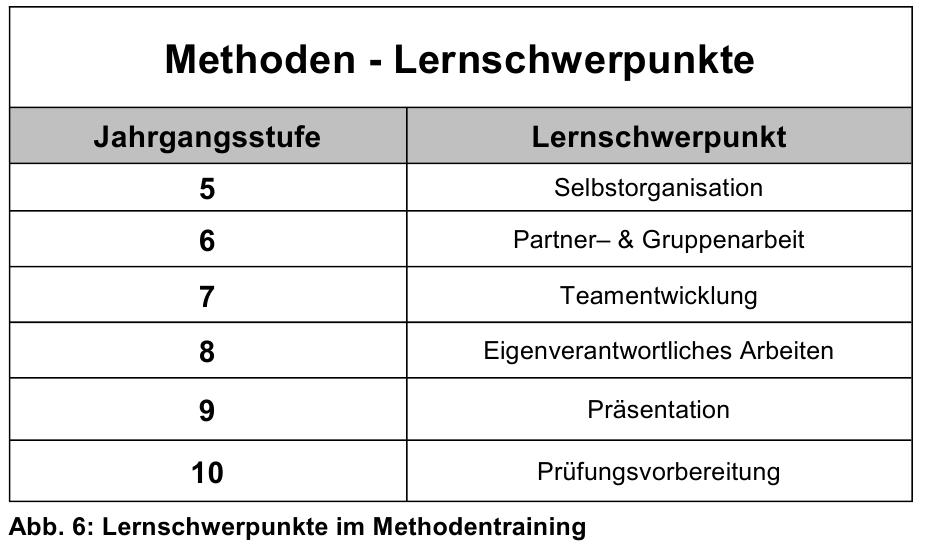 Methoden - Lernschwerpunkte

| Jahrgangsstufe | Lernschwerpunkt |
|---|---|
| 5 | Selbstorganisation |
| 6 | Partner– & Gruppenarbeit |
| 7 | Teamentwicklung |
| 8 | Eigenverantwortliches Arbeiten |
| 9 | Präsentation |
| 10 | Prüfungsvorbereitung |

Abb. 6: Lernschwerpunkte im Methodentraining